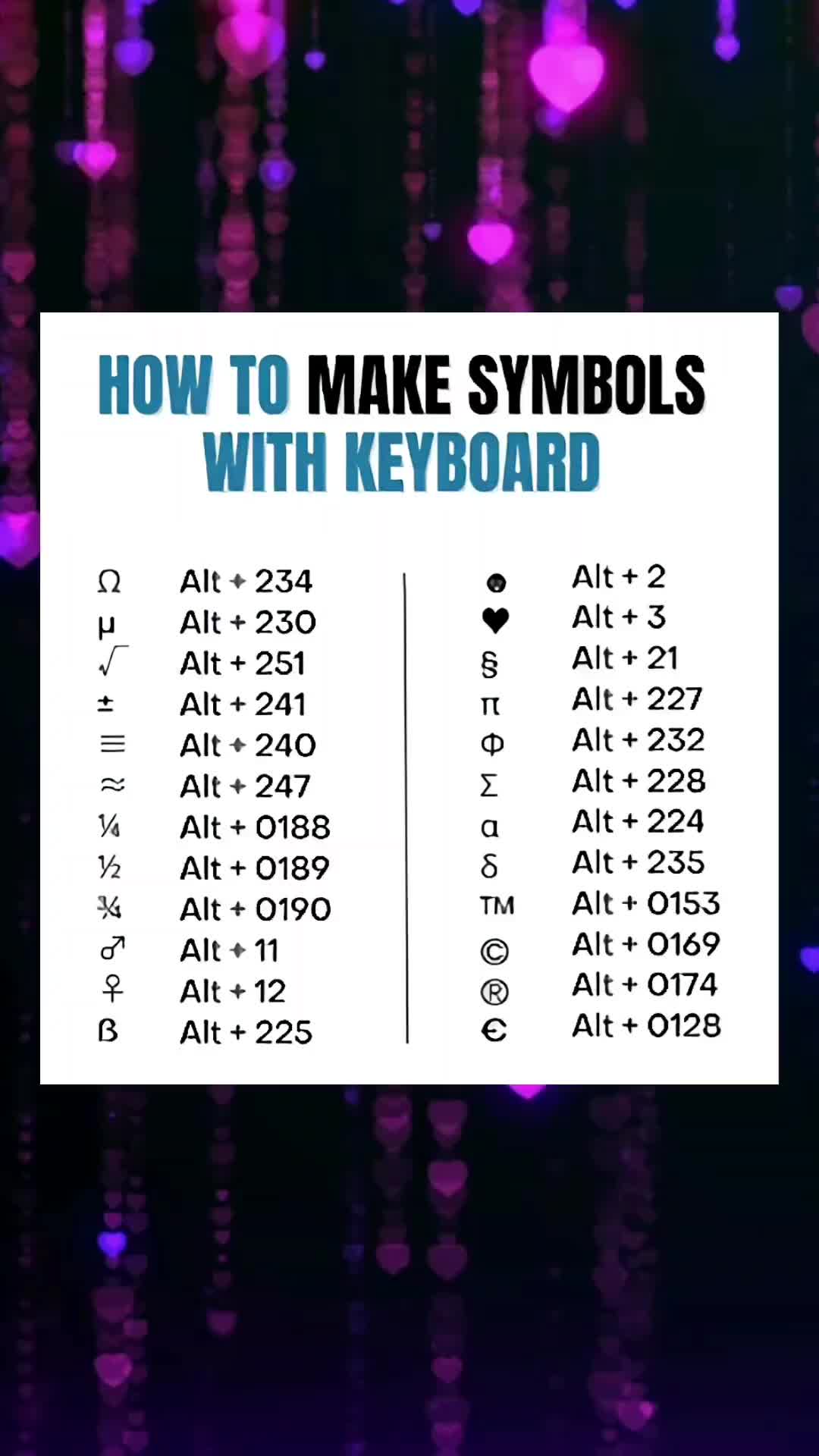 HOW TO MAKE SYMBOLS WITH KEYBOARD

Ω Alt + 234
μ Alt + 230
√ Alt + 251
± Alt + 241
≡ Alt + 240
≈ Alt + 247
¼ Alt + 0188
½ Alt + 0189
¾ Alt + 0190
♂ Alt + 11
♀ Alt + 12
ß Alt + 225

☻ Alt + 2
♥ Alt + 3
§ Alt + 21
π Alt + 227
Φ Alt + 232
Σ Alt + 228
α Alt + 224
δ Alt + 235
™ Alt + 0153
© Alt + 0169
® Alt + 0174
€ Alt + 0128